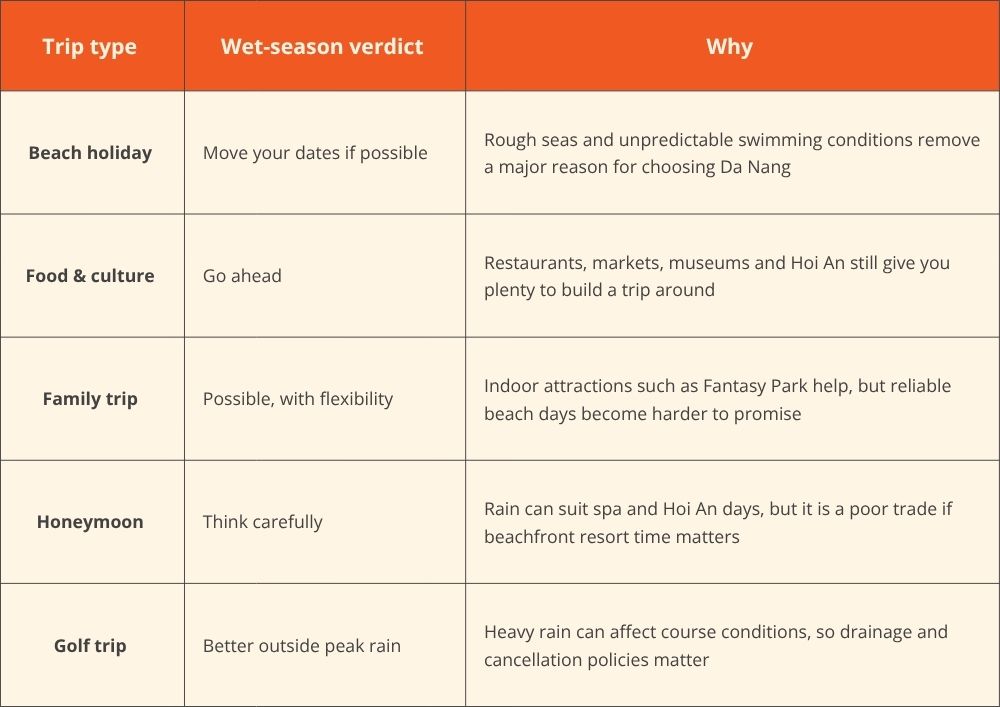 | Trip type | Wet-season verdict | Why |
|---|---|---|
| Beach holiday | Move your dates if possible | Rough seas and unpredictable swimming conditions remove a major reason for choosing Da Nang |
| Food & culture | Go ahead | Restaurants, markets, museums and Hoi An still give you plenty to build a trip around |
| Family trip | Possible, with flexibility | Indoor attractions such as Fantasy Park help, but reliable beach days become harder to promise |
| Honeymoon | Think carefully | Rain can suit spa and Hoi An days, but it is a poor trade if beachfront resort time matters |
| Golf trip | Better outside peak rain | Heavy rain can affect course conditions, so drainage and cancellation policies matter |